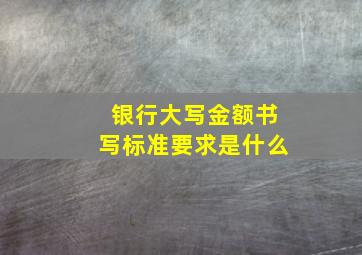 银行大写金额书写标准要求是什么